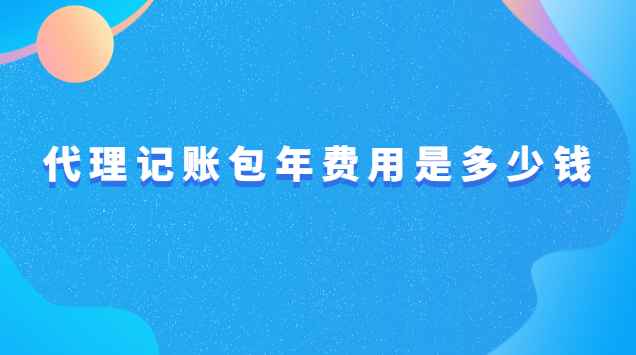 代理记账包年费用是多少钱